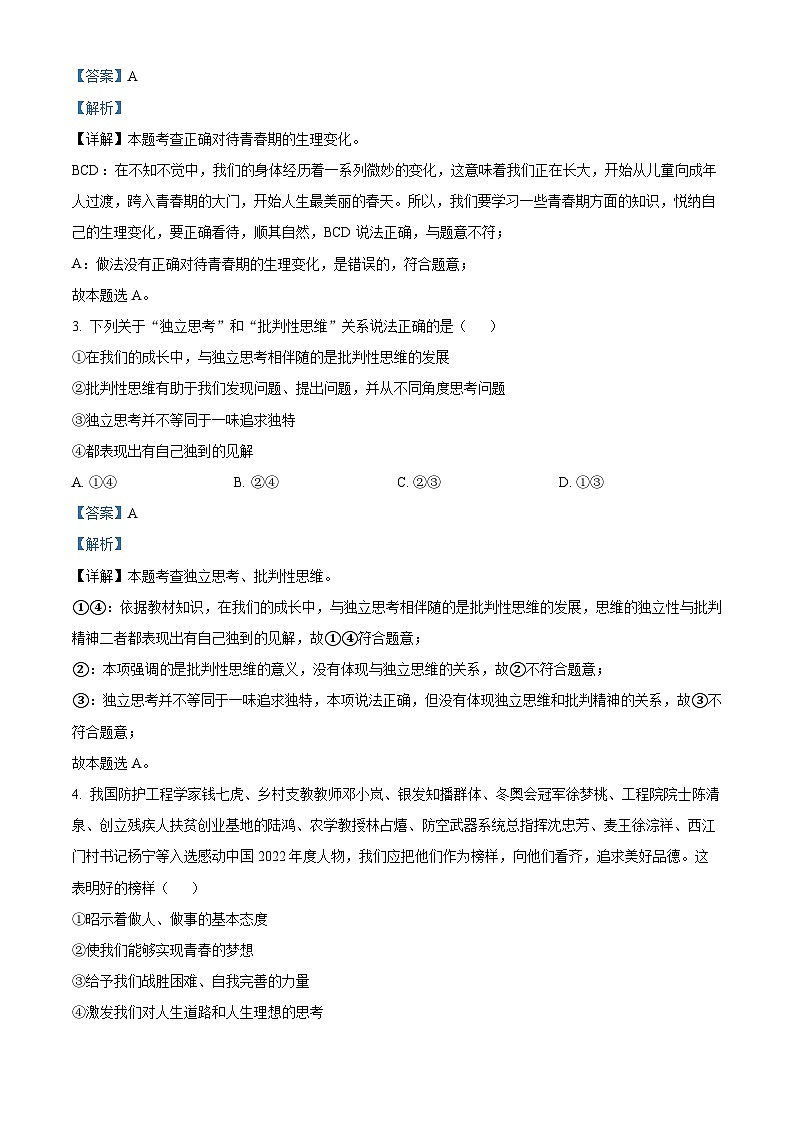 【答案】A

【解析】

【详解】本题考查正确对待青春期的生理变化。

BCD：在不知不觉中，我们的身体经历着一系列微妙的变化，这意味着我们正在长大，开始从儿童向成年人过渡，跨入青春期的大门，开始人生最美丽的春天。所以，我们要学习一些青春期方面的知识，悦纳自己的生理变化，要正确看待，顺其自然，BCD 说法正确，与题意不符；

A：做法没有正确对待青春期的生理变化，是错误的，符合题意；

故本题选 A。

3. 下列关于“独立思考”和“批判性思维”关系说法正确的是（　　）

①在我们的成长中，与独立思考相伴随的是批判性思维的发展

②批判性思维有助于我们发现问题、提出问题，并从不同角度思考问题

③独立思考并不等同于一味追求独特

④都表现出有自己独到的见解

A. ①④　　B. ②④　　C. ②③　　D. ①③

【答案】A

【解析】

【详解】本题考查独立思考、批判性思维。

①④：依据教材知识，在我们的成长中，与独立思考相伴随的是批判性思维的发展，思维的独立性与批判精神二者都表现出有自己独到的见解，故①④符合题意；

②：本项强调的是批判性思维的意义，没有体现与独立思维的关系，故②不符合题意；

③：独立思考并不等同于一味追求独特，本项说法正确，但没有体现独立思维和批判精神的关系，故③不符合题意；

故本题选 A。

4. 我国防护工程学家钱七虎、乡村支教教师邓小岚、银发知播群体、冬奥会冠军徐梦桃、工程院院士陈清泉、创立残疾人扶贫创业基地的陆鸿、农学教授林占熺、防空武器系统总指挥沈忠芳、麦王徐淙祥、西江门村书记杨宁等入选感动中国 2022 年度人物，我们应把他们作为榜样，向他们看齐，追求美好品德。这表明好的榜样（　　）

①昭示着做人、做事的基本态度

②使我们能够实现青春的梦想

③给予我们战胜困难、自我完善的力量

④激发我们对人生道路和人生理想的思考